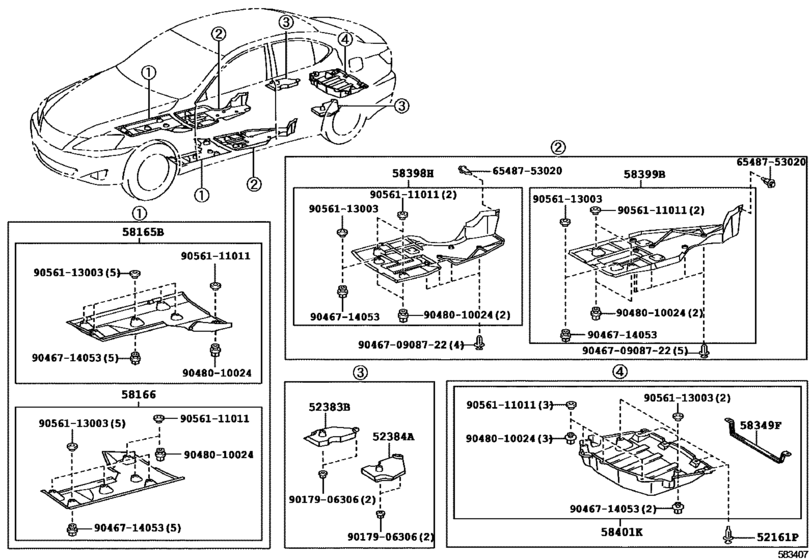 ①
②
③
④
③
①
②

①
58165B
90561-13003 (5)
90561-11011
90467-14053 (5)
90480-10024
58166
90561-13003 (5)
90561-11011
90480-10024
90467-14053 (5)

②
58398H
65487-53020
90561-11011 (2)
90561-13003
90467-14053
90480-10024 (2)
90467-09087-22 (4)
58399B
65487-53020
90561-13003
90561-11011 (2)
90480-10024 (2)
90467-14053
90467-09087-22 (5)

③
52383B
52384A
90179-06306 (2)
90179-06306 (2)

④
90561-11011 (3)
90561-13003 (2)
90480-10024 (3)
58349F
90467-14053 (2)
58401K
52161P
583407